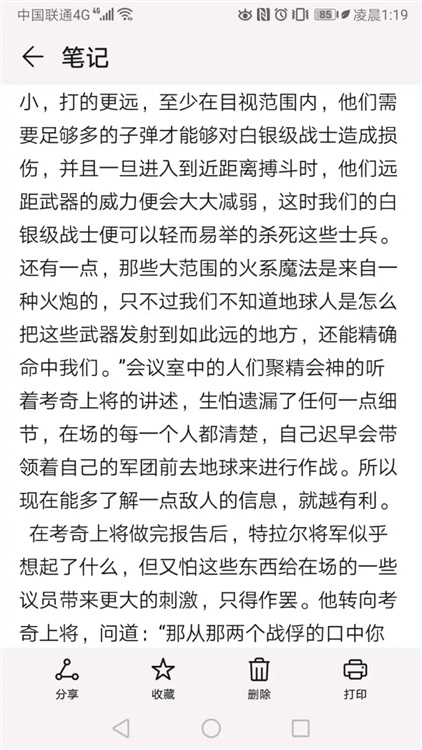 中国联通4G 4G 85 凌晨1:19

笔记

小，打的更远，至少在目视范围内，他们需要足够多的子弹才能够对白银级战士造成损伤，并且一旦进入到近距离搏斗时，他们远距武器的威力便会大大减弱，这时我们的白银级战士便可以轻而易举的杀死这些士兵。还有一点，那些大范围的火系魔法是来自一种火炮的，只不过我们不知道地球人是怎么把这些武器发射到如此远的地方，还能精确命中我们。”会议室中的人们聚精会神的听着考奇上将的讲述，生怕遗漏了任何一点细节，在场的每一个人都清楚，自己迟早会带领着自己的军团前去地球来进行作战。所以现在能多了解一点敌人的信息，就越有利。

在考奇上将做完报告后，特拉尔将军似乎想起了什么，但又怕这些东西给在场的一些议员带来更大的刺激，只得作罢。他转向考奇上将，问道：“那从那两个战俘的口中你

分享 收藏 删除 打印